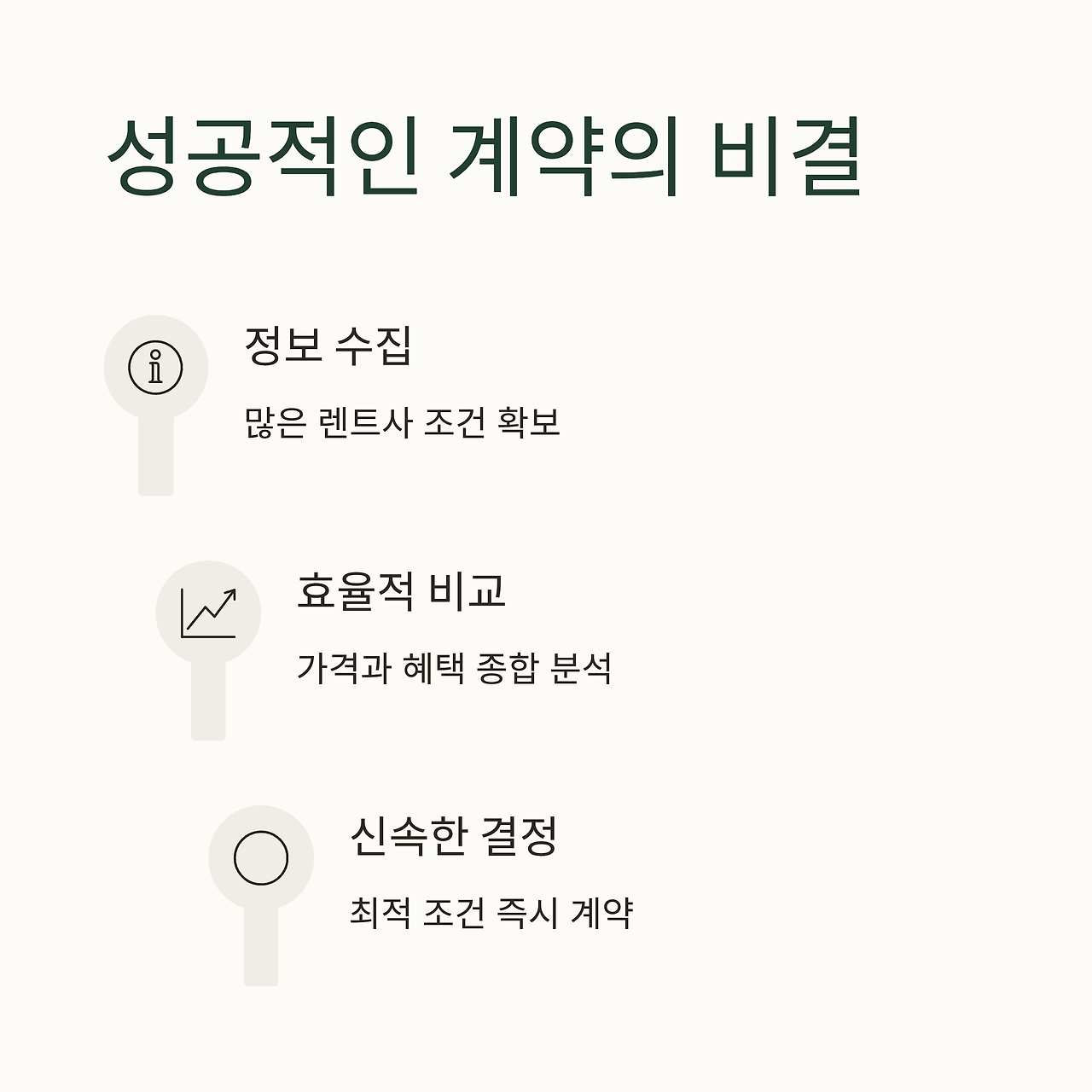 성공적인 계약의 비결

정보 수집

많은 렌트사 조건 확보

효율적 비교

가격과 혜택 종합 분석

신속한 결정

최적 조건 즉시 계약